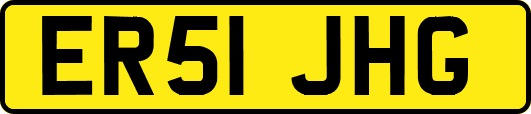 ER51 JHG